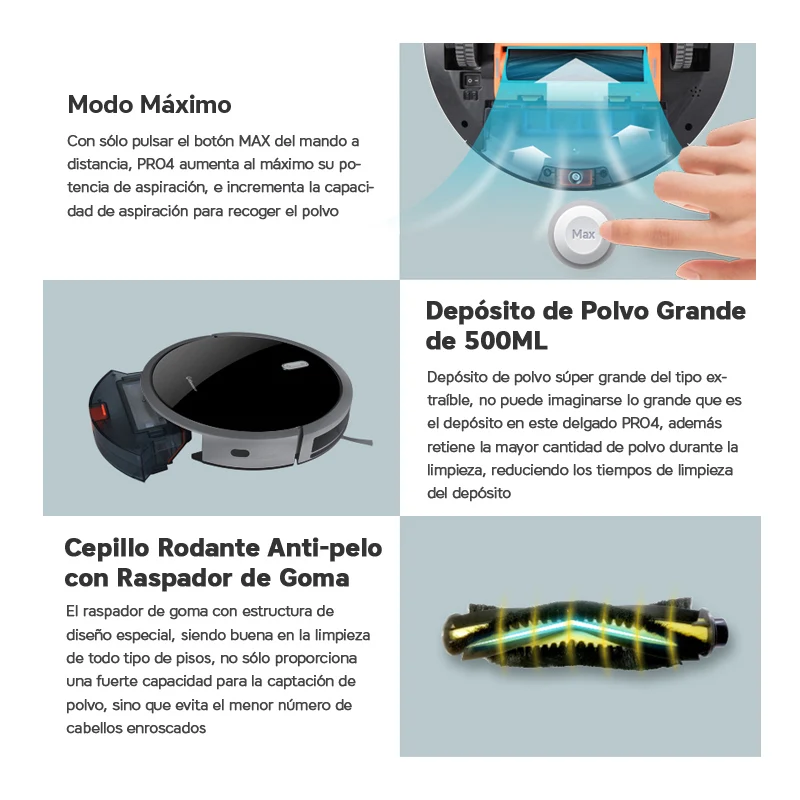 Modo Máximo

Con sólo pulsar el botón MAX del mando a distancia, PRO4 aumenta al máximo su potencia de aspiración, e incrementa la capacidad de aspiración para recoger el polvo

Max

Depósito de Polvo Grande de 500ML

Depósito de polvo súper grande del tipo extraíble, no puede imaginarse lo grande que es el depósito en este delgado PRO4, además retiene la mayor cantidad de polvo durante la limpieza, reduciendo los tiempos de limpieza del depósito

Cepillo Rodante Anti-pelo con Raspador de Goma

El raspador de goma con estructura de diseño especial, siendo buena en la limpieza de todo tipo de pisos, no sólo proporciona una fuerte capacidad para la captación de polvo, sino que evita el menor número de cabellos enroscados